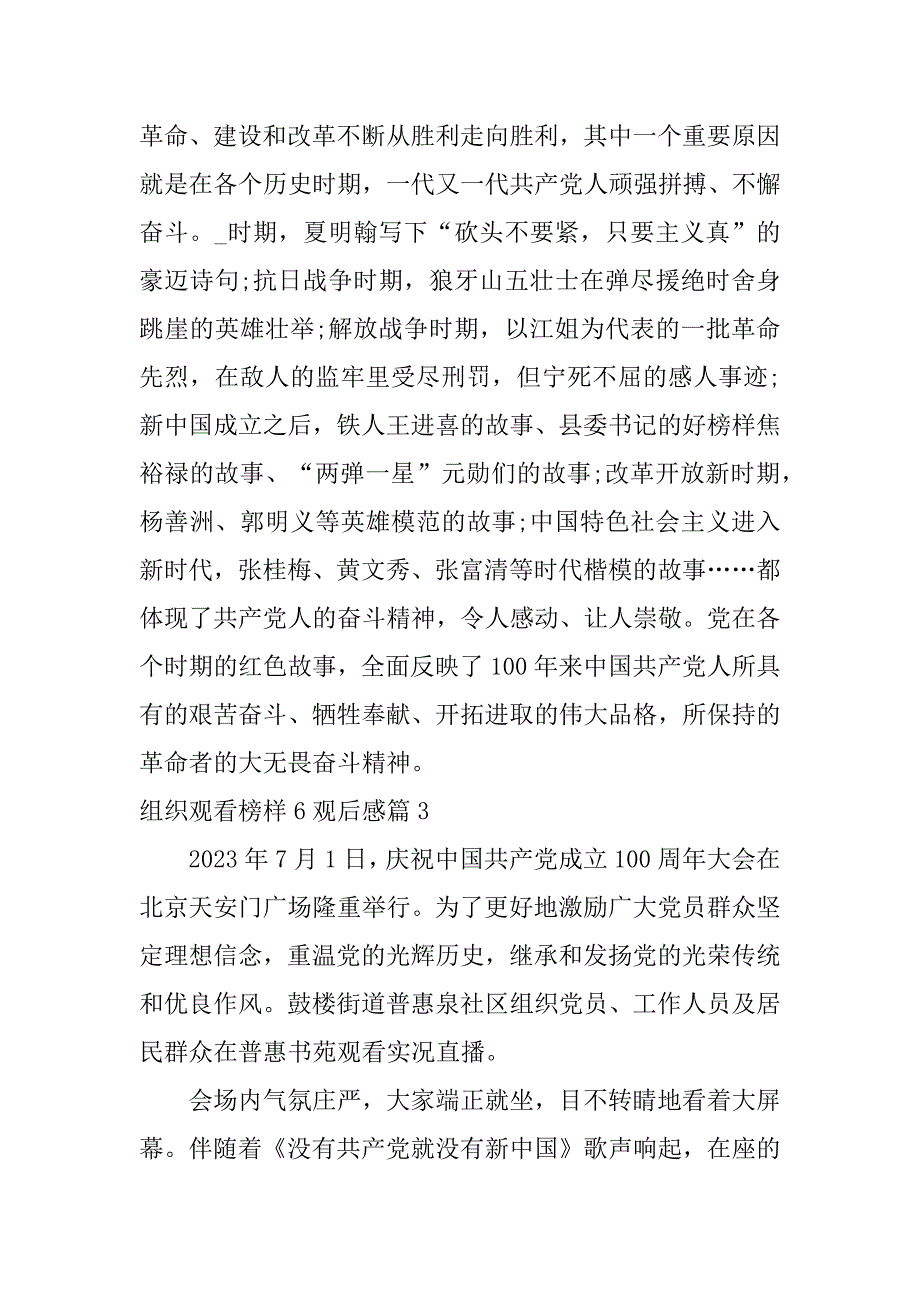 革命、建设和改革不断从胜利走向胜利，其中一个重要原因就是在各个历史时期，一代又一代共产党人顽强拼搏、不懈奋斗。_时期，夏明翰写下“砍头不要紧，只要主义真”的豪迈诗句;抗日战争时期，狼牙山五壮士在弹尽援绝时舍身跳崖的英雄壮举;解放战争时期，以江姐为代表的一批革命先烈，在敌人的监牢里受尽刑罚，但宁死不屈的感人事迹;新中国成立之后，铁人王进喜的故事、县委书记的好榜样焦裕禄的故事、“两弹一星”元勋们的故事;改革开放新时期，杨善洲、郭明义等英雄模范的故事;中国特色社会主义进入新时代，张桂梅、黄文秀、张富清等时代楷模的故事……都体现了共产党人的奋斗精神，令人感动、让人崇敬。党在各个时期的红色故事，全面反映了100年来中国共产党人所具有的艰苦奋斗、牺牲奉献、开拓进取的伟大品格，所保持的革命者的大无畏奋斗精神。

组织观看榜样6观后感篇3

2023年7月1日，庆祝中国共产党成立100周年大会在北京天安门广场隆重举行。为了更好地激励广大党员群众坚定理想信念，重温党的光辉历史，继承和发扬党的光荣传统和优良作风。鼓楼街道普惠泉社区组织党员、工作人员及居民群众在普惠书苑观看实况直播。

会场内气氛庄严，大家端正就坐，目不转睛地看着大屏幕。伴随着《没有共产党就没有新中国》歌声响起，在座的